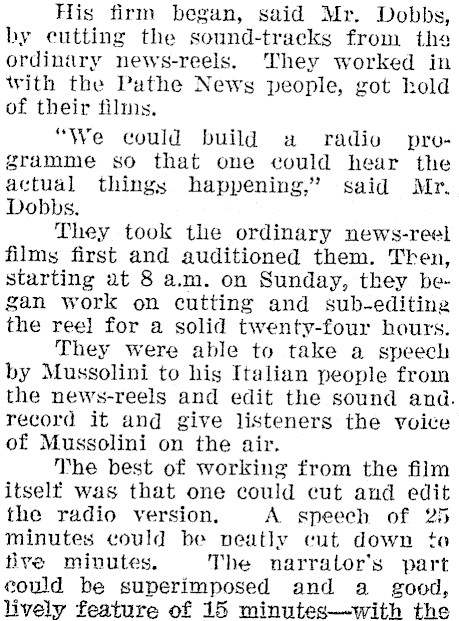 His firm began, said Mr. Dobbs, by cutting the sound-tracks from the ordinary news-reels. They worked in with the Pathe News people, got hold of their films.

"We could build a radio programme so that one could hear the actual things happening," said Mr. Dobbs.

They took the ordinary news-reel films first and auditioned them. Then, starting at 8 a.m. on Sunday, they began work on cutting and sub-editing the reel for a solid twenty-four hours.

They were able to take a speech by Mussolini to his Italian people from the news-reels and edit the sound and record it and give listeners the voice of Mussolini on the air.

The best of working from the film itself was that one could cut and edit the radio version. A speech of 25 minutes could be neatly cut down to five minutes. The narrator's part could be superimposed and a good, lively feature of 15 minutes—with the